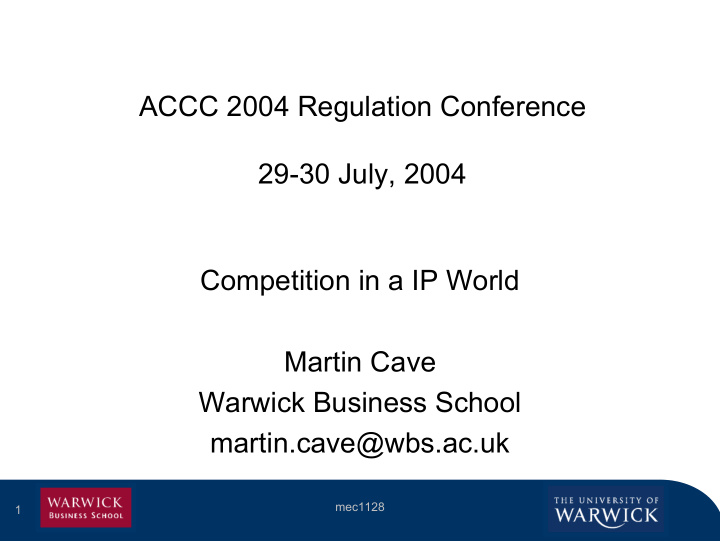 ACCC 2004 Regulation Conference

29-30 July, 2004

Competition in a IP World

Martin Cave
Warwick Business School
martin.cave@wbs.ac.uk

1 WARWICK BUSINESS SCHOOL mec1128 THE UNIVERSITY OF WARWICK